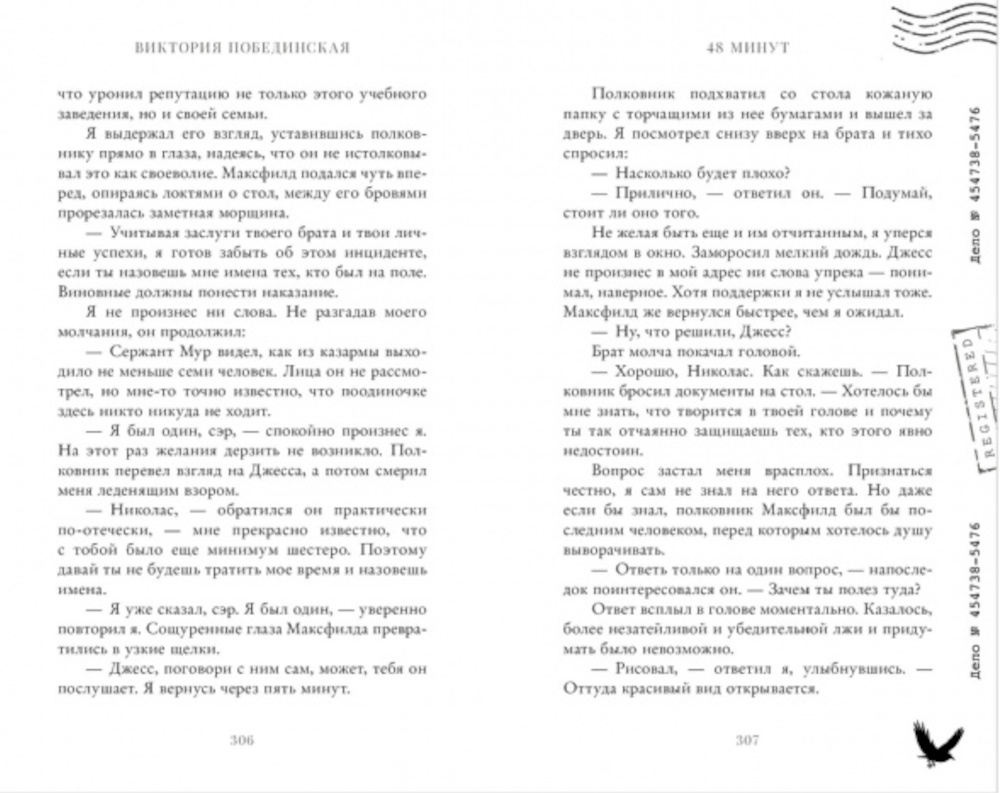 ВИКТОРИЯ ПОБЕДИНСКАЯ

что уронил репутацию не только этого учебного заведения, но и своей семьи.

Я выдержал его взгляд, уставившись полковнику прямо в глаза, надеясь, что он не истолковывал это как своеволие. Максфилд подался чуть вперед, опираясь локтями о стол, между его бровями прорезалась заметная морщина.

— Учитывая заслуги твоего брата и твои личные успехи, я готов забыть об этом инциденте, если ты назовешь мне имена тех, кто был на поле. Виновные должны понести наказание.

Я не произнес ни слова. Не разгадав моего молчания, он продолжил:

— Сержант Мур видел, как из казармы выходило не меньше семи человек. Лица он не рассмотрел, но мне-то точно известно, что поодиночке здесь никто никуда не ходит.

— Я был один, сэр, — спокойно произнес я. На этот раз желания дерзить не возникло. Полковник перевел взгляд на Джесса, а потом смерил меня леденящим взором.

— Николас, — обратился он практически по-отечески, — мне прекрасно известно, что с тобой было еще минимум шестеро. Поэтому давай ты не будешь тратить мое время и назовешь имена.

— Я уже сказал, сэр. Я был один, — уверенно повторил я. Сощуренные глаза Максфилда превратились в узкие щелки.

— Джесс, поговори с ним сам, может, тебя он послушает. Я вернусь через пять минут.

306

48 МИНУТ

Полковник подхватил со стола кожаную папку с торчащими из нее бумагами и вышел за дверь. Я посмотрел снизу вверх на брата и тихо спросил:

— Насколько будет плохо?

— Прилично, — ответил он. — Подумай, стоит ли оно того.

Не желая быть еще и им отчитанным, я уперся взглядом в окно. Заморосил мелкий дождь. Джесс не произнес в мой адрес ни слова упрека — понимал, наверное. Хотя поддержки я не услышал тоже. Максфилд же вернулся быстрее, чем я ожидал.

— Ну, что решили, Джесс?

Брат молча покачал головой.

— Хорошо, Николас. Как скажешь. — Полковник бросил документы на стол. — Хотелось бы мне знать, что творится в твоей голове и почему ты так отчаянно защищаешь тех, кто этого явно недостоин.

Вопрос застал меня врасплох. Признаться честно, я сам не знал на него ответа. Но даже если бы знал, полковник Максфилд был бы последним человеком, перед которым хотелось душу выворачивать.

— Ответь только на один вопрос, — напоследок поинтересовался он. — Зачем ты полез туда?

Ответ всплыл в голове моментально. Казалось, более незатейливой и убедительной лжи и придумать было невозможно.

— Рисовал, — ответил я, улыбнувшись. — Оттуда красивый вид открывается.

307

Дело № 454738-5476

REGISTERED

Дело № 454738-5476